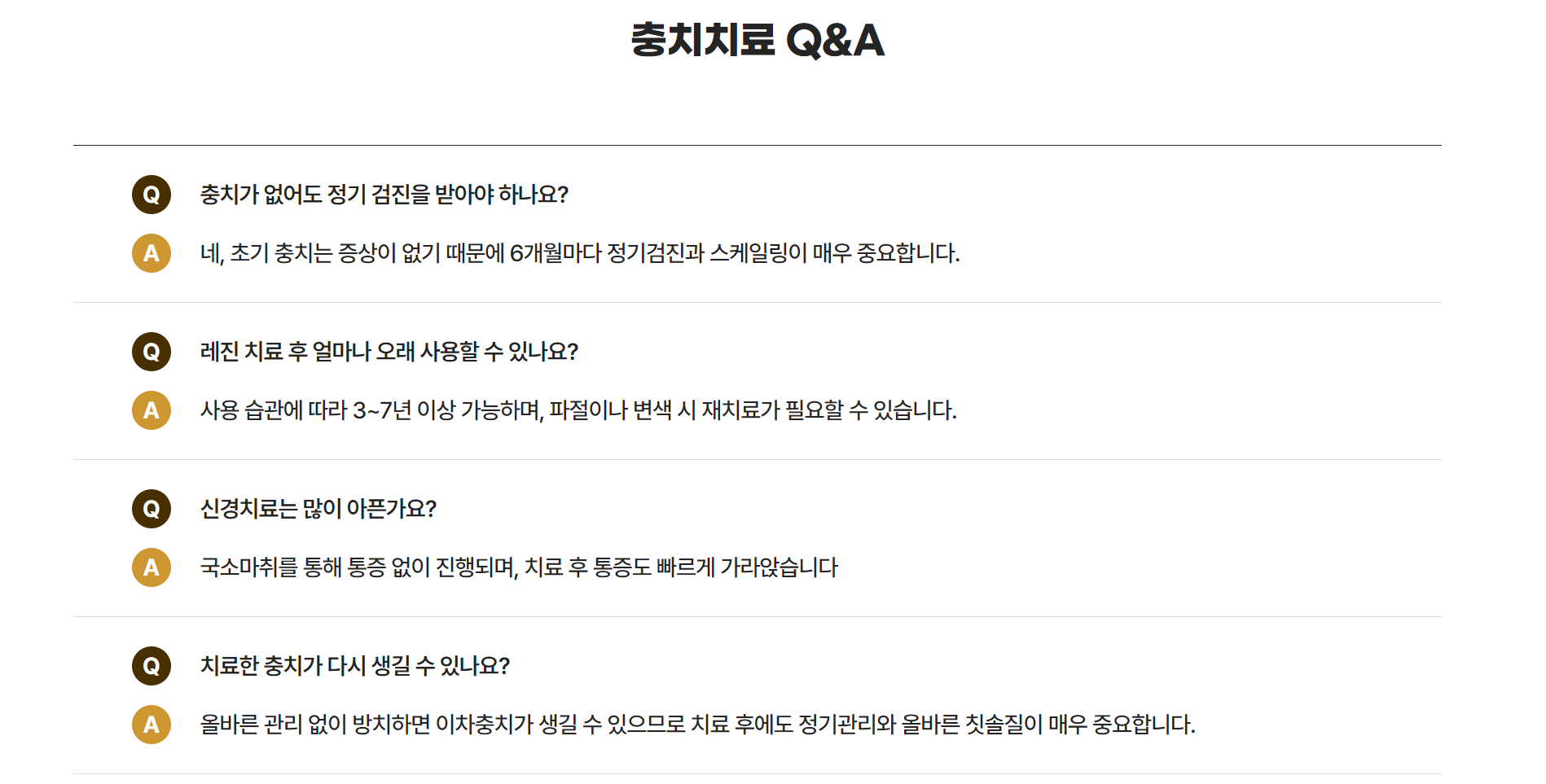 충치치료 Q&A

Q 충치가 없어도 정기 검진을 받아야 하나요?

A 네, 초기 충치는 증상이 없기 때문에 6개월마다 정기검진과 스케일링이 매우 중요합니다.

Q 레진 치료 후 얼마나 오래 사용할 수 있나요?

A 사용 습관에 따라 3~7년 이상 가능하며, 파절이나 변색 시 재치료가 필요할 수 있습니다.

Q 신경치료는 많이 아픈가요?

A 국소마취를 통해 통증 없이 진행되며, 치료 후 통증도 빠르게 가라앉습니다

Q 치료한 충치가 다시 생길 수 있나요?

A 올바른 관리 없이 방치하면 이차충치가 생길 수 있으므로 치료 후에도 정기관리와 올바른 칫솔질이 매우 중요합니다.